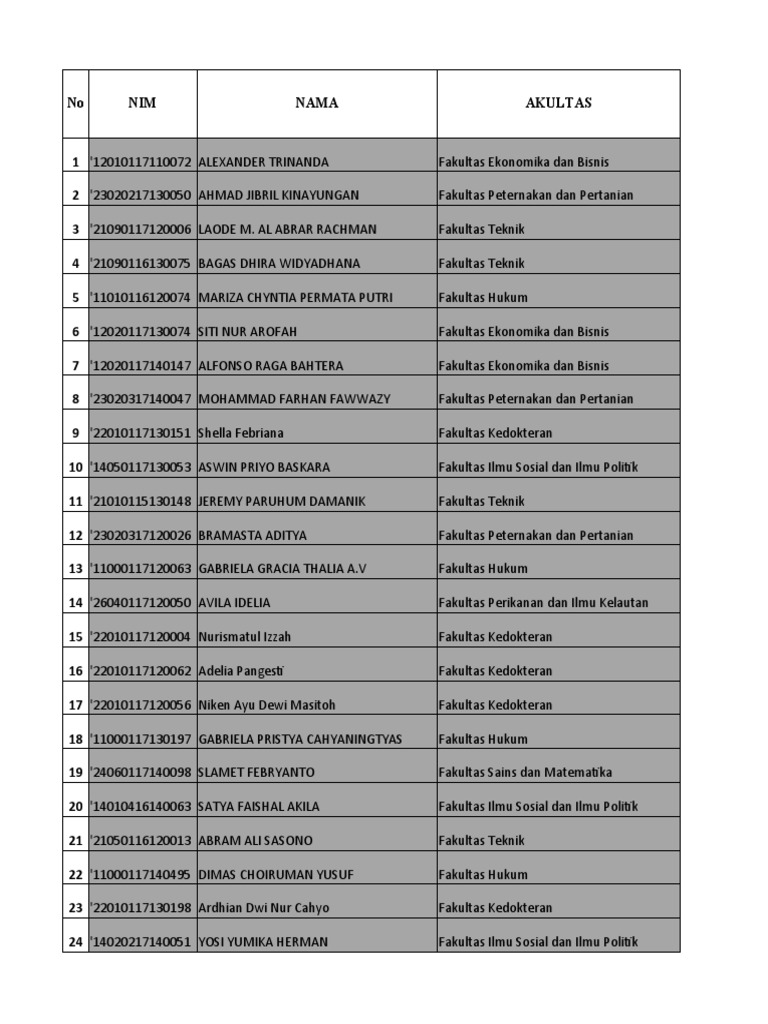 | No | NIM | NAMA | AKULTAS |
|---|---|---|---|
| 1 | '12010117110072 | ALEXANDER TRINANDA | Fakultas Ekonomika dan Bisnis |
| 2 | '23020217130050 | AHMAD JIBRIL KINAYUNGAN | Fakultas Peternakan dan Pertanian |
| 3 | '21090117120006 | LAODE M. AL ABRAR RACHMAN | Fakultas Teknik |
| 4 | '21090116130075 | BAGAS DHIRA WIDYADHANA | Fakultas Teknik |
| 5 | '11010116120074 | MARIZA CHYNTIA PERMATA PUTRI | Fakultas Hukum |
| 6 | '12020117130074 | SITI NUR AROFAH | Fakultas Ekonomika dan Bisnis |
| 7 | '12020117140147 | ALFONSO RAGA BAHTERA | Fakultas Ekonomika dan Bisnis |
| 8 | '23020317140047 | MOHAMMAD FARHAN FAWWAZY | Fakultas Peternakan dan Pertanian |
| 9 | '22010117130151 | Shella Febriana | Fakultas Kedokteran |
| 10 | '14050117130053 | ASWIN PRIYO BASKARA | Fakultas Ilmu Sosial dan Ilmu Politik |
| 11 | '21010115130148 | JEREMY PARUHUM DAMANIK | Fakultas Teknik |
| 12 | '23020317120026 | BRAMASTA ADITYA | Fakultas Peternakan dan Pertanian |
| 13 | '11000117120063 | GABRIELA GRACIA THALIA A.V | Fakultas Hukum |
| 14 | '26040117120050 | AVILA IDELIA | Fakultas Perikanan dan Ilmu Kelautan |
| 15 | '22010117120004 | Nurismatul Izzah | Fakultas Kedokteran |
| 16 | '22010117120062 | Adelia Pangesti | Fakultas Kedokteran |
| 17 | '22010117120056 | Niken Ayu Dewi Masitoh | Fakultas Kedokteran |
| 18 | '11000117130197 | GABRIELA PRISTYA CAHYANINGTYAS | Fakultas Hukum |
| 19 | '24060117140098 | SLAMET FEBRYANTO | Fakultas Sains dan Matematika |
| 20 | '14010416140063 | SATYA FAISHAL AKILA | Fakultas Ilmu Sosial dan Ilmu Politik |
| 21 | '21050116120013 | ABRAM ALI SASONO | Fakultas Teknik |
| 22 | '11000117140495 | DIMAS CHOIRUMAN YUSUF | Fakultas Hukum |
| 23 | '22010117130198 | Ardhian Dwi Nur Cahyo | Fakultas Kedokteran |
| 24 | '14020217140051 | YOSI YUMIKA HERMAN | Fakultas Ilmu Sosial dan Ilmu Politik |